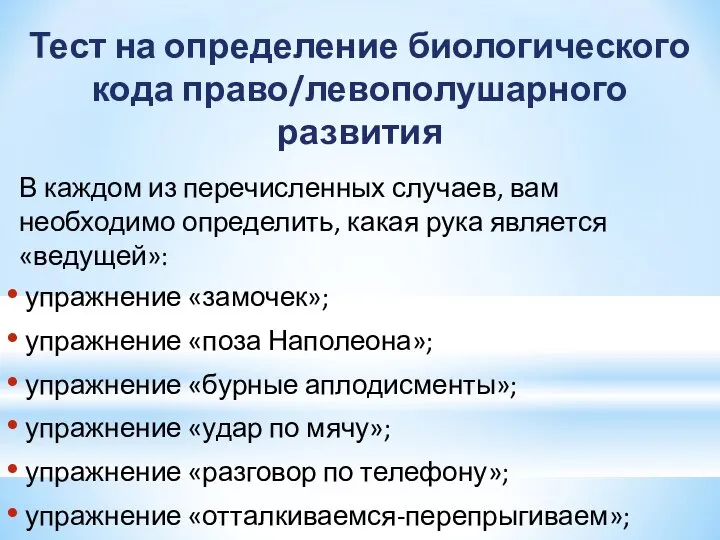 Тест на определение биологического кода право/левополушарного развития

В каждом из перечисленных случаев, вам необходимо определить, какая рука является «ведущей»:

• упражнение «замочек»;
• упражнение «поза Наполеона»;
• упражнение «бурные аплодисменты»;
• упражнение «удар по мячу»;
• упражнение «разговор по телефону»;
• упражнение «отталкиваемся-перепрыгиваем»;